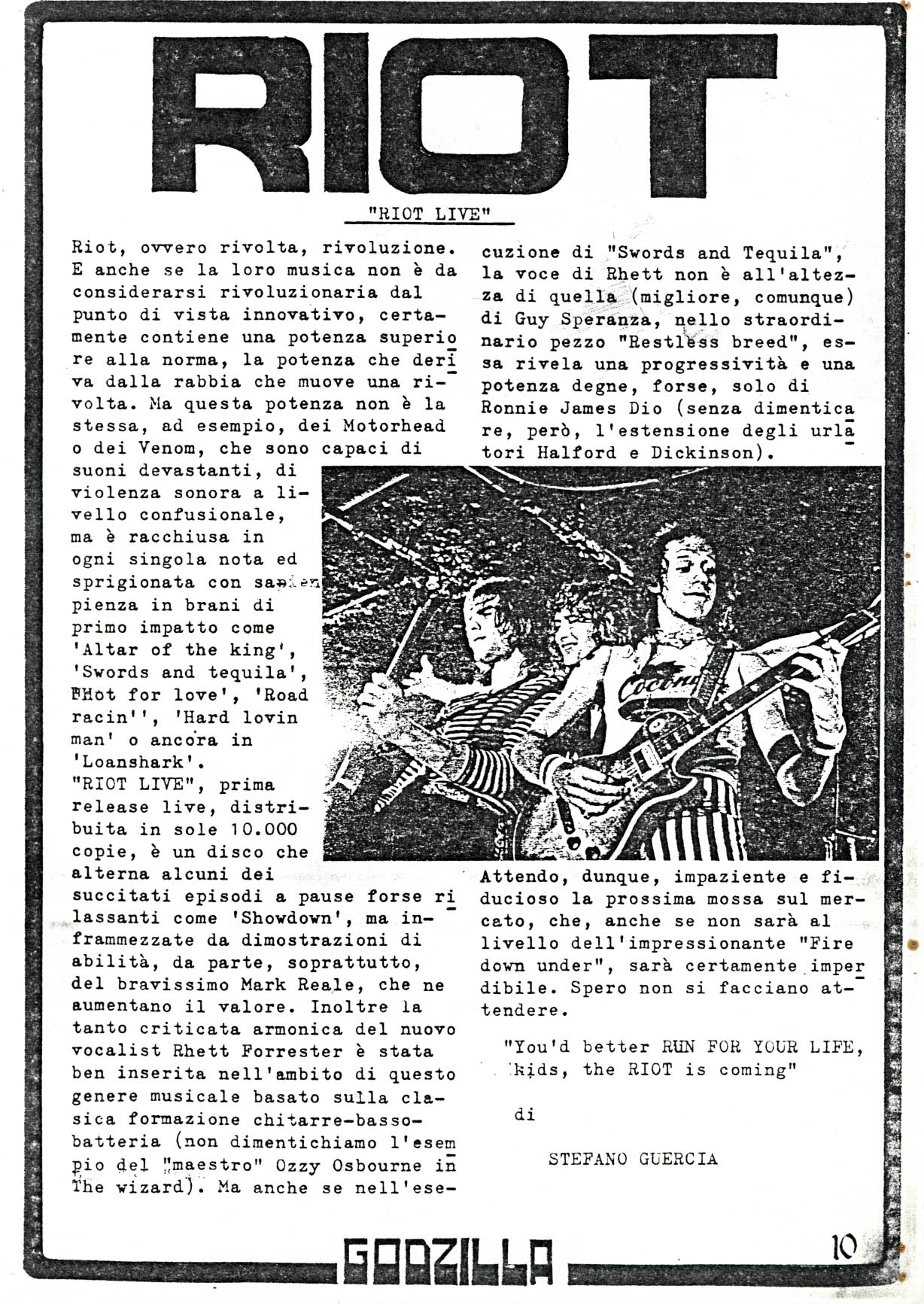 RIOT

"RIOT LIVE"

Riot, ovvero rivolta, rivoluzione. E anche se la loro musica non è da considerarsi rivoluzionaria dal punto di vista innovativo, certamente contiene una potenza superiore alla norma, la potenza che deriva dalla rabbia che muove una rivolta. Ma questa potenza non è la stessa, ad esempio, dei Motorhead o dei Venom, che sono capaci di suoni devastanti, di violenza sonora a livello confusionale, ma è racchiusa in ogni singola nota ed sprigionata con sapienza in brani di primo impatto come 'Altar of the king', 'Swords and tequila', 'Hot for love', 'Road racin'', 'Hard lovin man' o ancora in 'Loanshark'.
"RIOT LIVE", prima release live, distribuita in sole 10.000 copie, è un disco che alterna alcuni dei succitati episodi a pause forse rilassanti come 'Showdown', ma inframmezzate da dimostrazioni di abilità, da parte, soprattutto, del bravissimo Mark Reale, che ne aumentano il valore. Inoltre la tanto criticata armonica del nuovo vocalist Rhett Forrester è stata ben inserita nell'ambito di questo genere musicale basato sulla clasica formazione chitarre-basso-batteria (non dimentichiamo l'esempio del "maestro" Ozzy Osbourne in The wizard). Ma anche se nell'esecuzione di "Swords and Tequila", la voce di Rhett non è all'altezza di quella (migliore, comunque) di Guy Speranza, nello straordinario pezzo "Restless breed", essa rivela una progressività e una potenza degne, forse, solo di Ronnie James Dio (senza dimenticare, però, l'estensione degli urlatori Halford e Dickinson).

Attendo, dunque, impaziente e fiducioso la prossima mossa sul mercato, che, anche se non sarà al livello dell'impressionante "Fire down under", sarà certamente imperdibile. Spero non si facciano attendere.

"You'd better RUN FOR YOUR LIFE, kids, the RIOT is coming"

di

STEFANO GUERCIA

GODZILLA

10